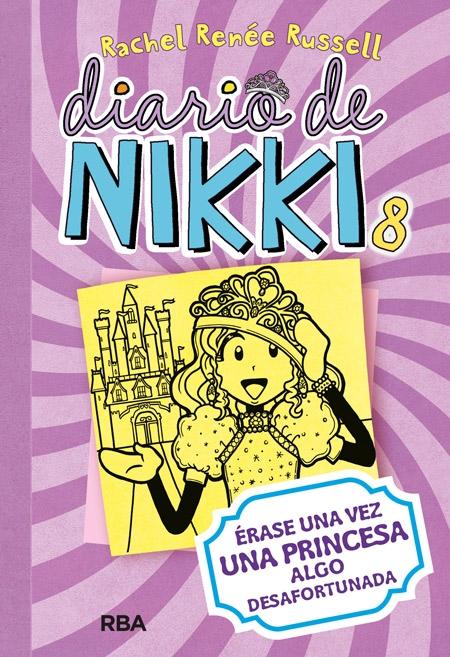 Rachel Renée Russell

diario de
NIKKI 8

ÉRASE UNA VEZ
UNA PRINCESA
ALGO
DESAFORTUNADA

RBA